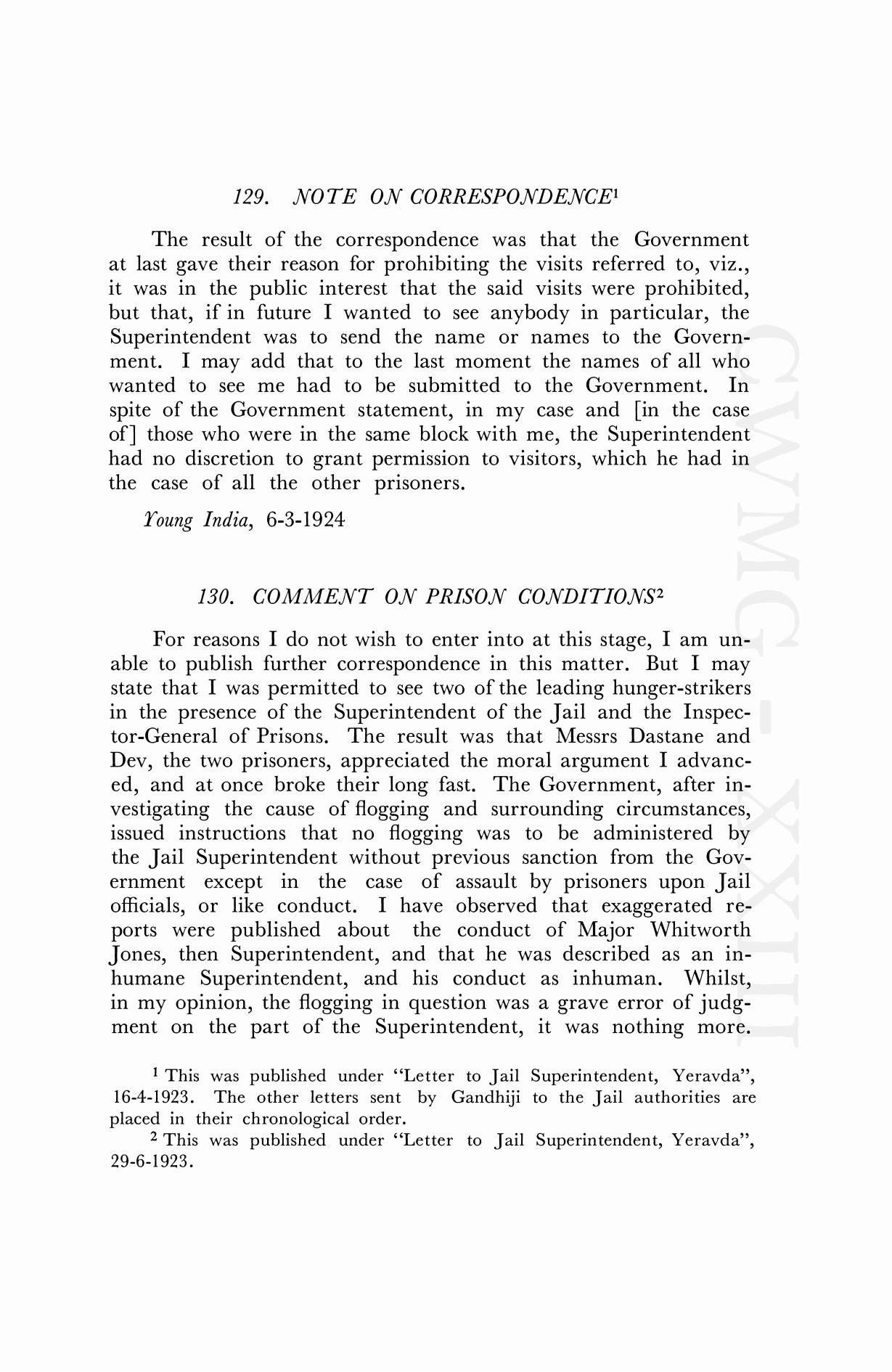 129. NOTE ON CORRESPONDENCE$^1$

The result of the correspondence was that the Government at last gave their reason for prohibiting the visits referred to, viz., it was in the public interest that the said visits were prohibited, but that, if in future I wanted to see anybody in particular, the Superintendent was to send the name or names to the Government. I may add that to the last moment the names of all who wanted to see me had to be submitted to the Government. In spite of the Government statement, in my case and [in the case of] those who were in the same block with me, the Superintendent had no discretion to grant permission to visitors, which he had in the case of all the other prisoners.

Young India, 6-3-1924

130. COMMENT ON PRISON CONDITIONS$^2$

For reasons I do not wish to enter into at this stage, I am unable to publish further correspondence in this matter. But I may state that I was permitted to see two of the leading hunger-strikers in the presence of the Superintendent of the Jail and the Inspector-General of Prisons. The result was that Messrs Dastane and Dev, the two prisoners, appreciated the moral argument I advanced, and at once broke their long fast. The Government, after investigating the cause of flogging and surrounding circumstances, issued instructions that no flogging was to be administered by the Jail Superintendent without previous sanction from the Government except in the case of assault by prisoners upon Jail officials, or like conduct. I have observed that exaggerated reports were published about the conduct of Major Whitworth Jones, then Superintendent, and that he was described as an inhumane Superintendent, and his conduct as inhuman. Whilst, in my opinion, the flogging in question was a grave error of judgment on the part of the Superintendent, it was nothing more.

$^1$ This was published under "Letter to Jail Superintendent, Yeravda", 16-4-1923. The other letters sent by Gandhiji to the Jail authorities are placed in their chronological order.
$^2$ This was published under "Letter to Jail Superintendent, Yeravda", 29-6-1923.

CWMG - XXIII